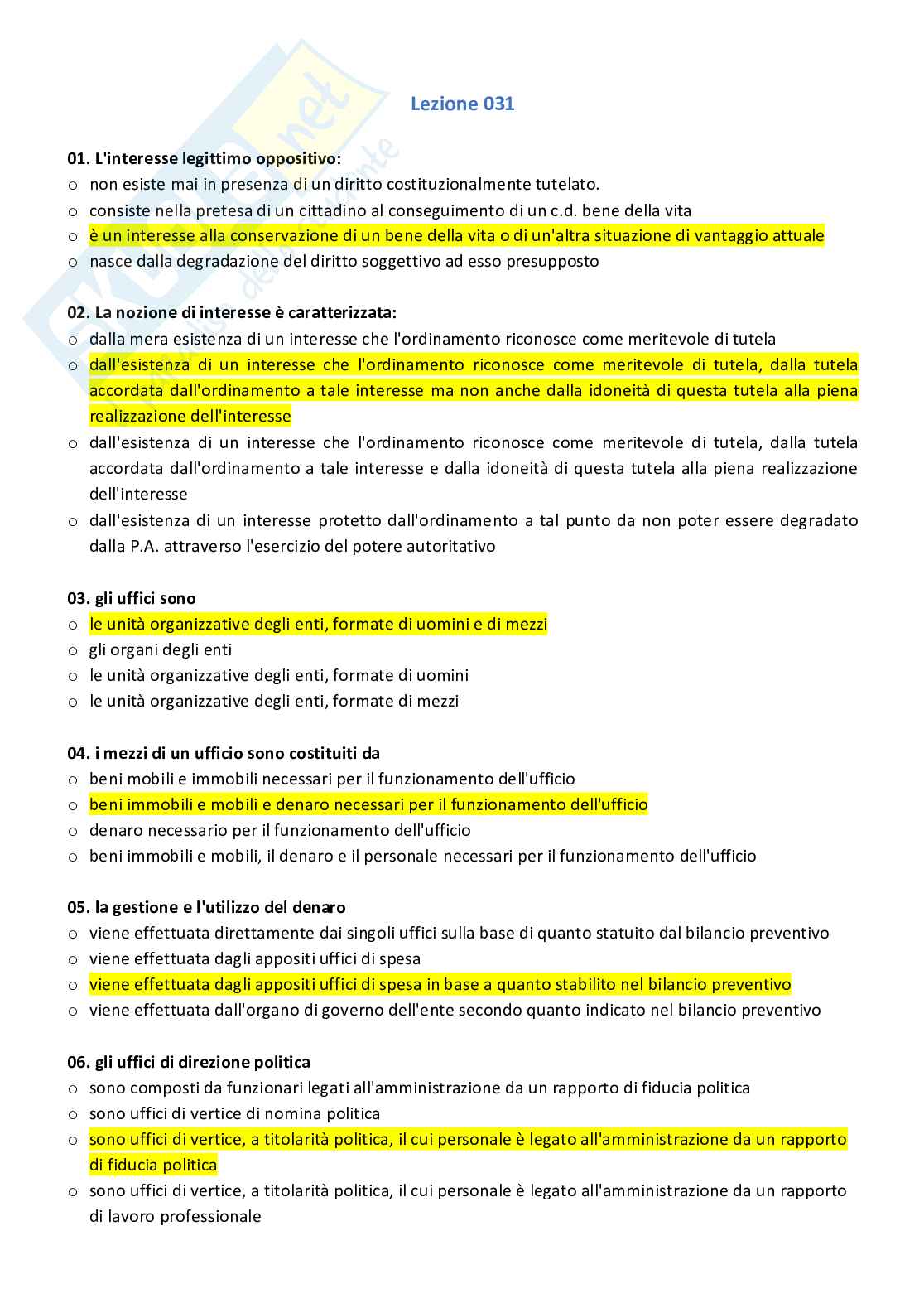 Lezione 031

01. L'interesse legittimo oppositivo:
o non esiste mai in presenza di un diritto costituzionalmente tutelato.
o consiste nella pretesa di un cittadino al conseguimento di un c.d. bene della vita
o è un interesse alla conservazione di un bene della vita o di un'altra situazione di vantaggio attuale
o nasce dalla degradazione del diritto soggettivo ad esso presupposto

02. La nozione di interesse è caratterizzata:
o dalla mera esistenza di un interesse che l'ordinamento riconosce come meritevole di tutela
o dall'esistenza di un interesse che l'ordinamento riconosce come meritevole di tutela, dalla tutela accordata dall'ordinamento a tale interesse ma non anche dalla idoneità di questa tutela alla piena realizzazione dell'interesse
o dall'esistenza di un interesse che l'ordinamento riconosce come meritevole di tutela, dalla tutela accordata dall'ordinamento a tale interesse e dalla idoneità di questa tutela alla piena realizzazione dell'interesse
o dall'esistenza di un interesse protetto dall'ordinamento a tal punto da non poter essere degradato dalla P.A. attraverso l'esercizio del potere autoritativo

03. gli uffici sono
o le unità organizzative degli enti, formate di uomini e di mezzi
o gli organi degli enti
o le unità organizzative degli enti, formate di uomini
o le unità organizzative degli enti, formate di mezzi

04. i mezzi di un ufficio sono costituiti da
o beni mobili e immobili necessari per il funzionamento dell'ufficio
o beni immobili e mobili e denaro necessari per il funzionamento dell'ufficio
o denaro necessario per il funzionamento dell'ufficio
o beni immobili e mobili, il denaro e il personale necessari per il funzionamento dell'ufficio

05. la gestione e l'utilizzo del denaro
o viene effettuata direttamente dai singoli uffici sulla base di quanto statuito dal bilancio preventivo
o viene effettuata dagli appositi uffici di spesa
o viene effettuata dagli appositi uffici di spesa in base a quanto stabilito nel bilancio preventivo
o viene effettuata dall'organo di governo dell'ente secondo quanto indicato nel bilancio preventivo

06. gli uffici di direzione politica
o sono composti da funzionari legati all'amministrazione da un rapporto di fiducia politica
o sono uffici di vertice di nomina politica
o sono uffici di vertice, a titolarità politica, il cui personale è legato all'amministrazione da un rapporto di fiducia politica
o sono uffici di vertice, a titolarità politica, il cui personale è legato all'amministrazione da un rapporto di lavoro professionale